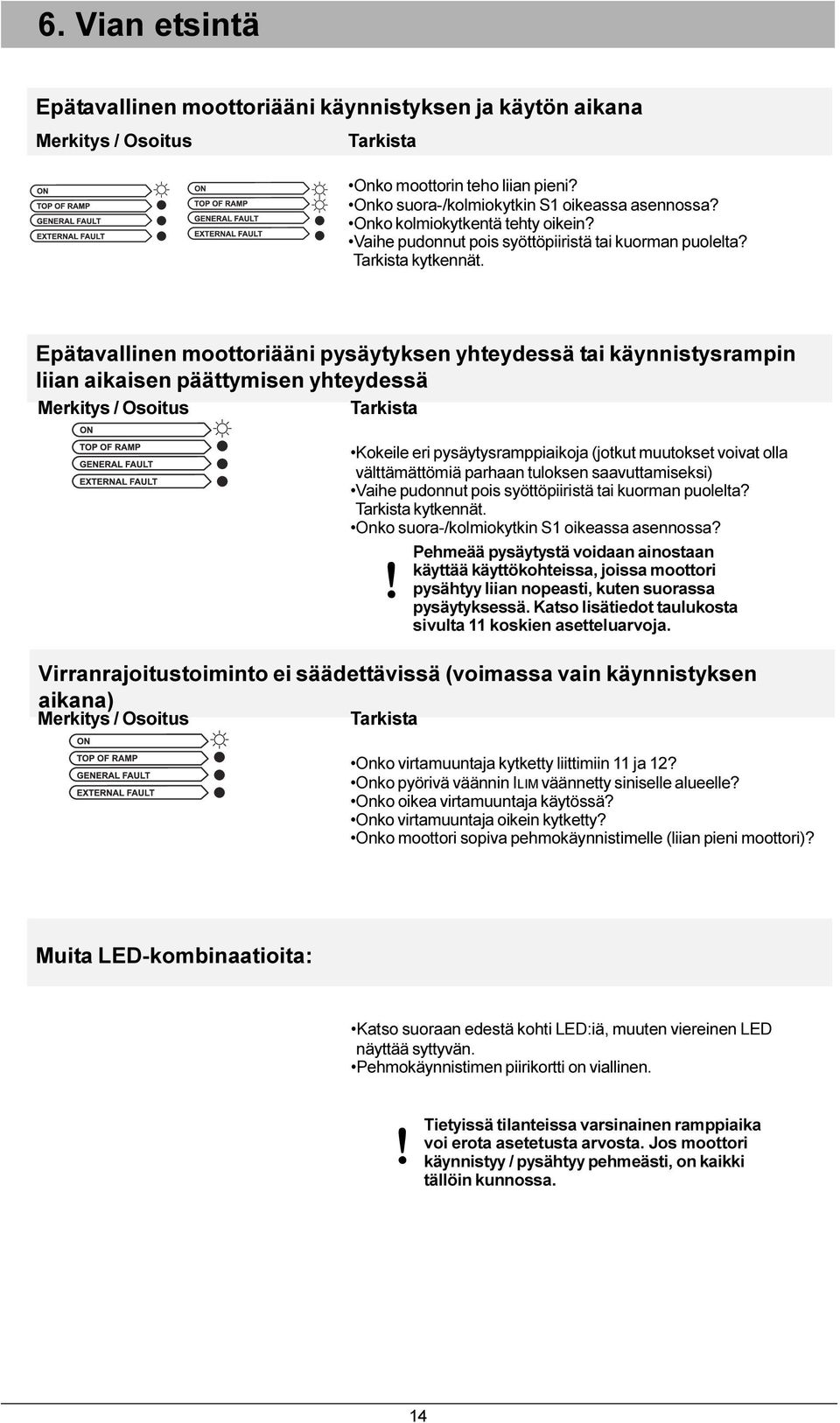 6. Vian etsintä

Epätavallinen moottoriääni käynnistyksen ja käytön aikana

Merkitys / Osoitus

Tarkista

ON
TOP OF RAMP
GENERAL FAULT
EXTERNAL FAULT

ON
TOP OF RAMP
GENERAL FAULT
EXTERNAL FAULT

•Onko moottorin teho liian pieni?
•Onko suora-/kolmiokytkin S1 oikeassa asennossa?
•Onko kolmiokytkentä tehty oikein?
•Vaihe pudonnut pois syöttöpiiristä tai kuorman puolelta? Tarkista kytkennät.

Epätavallinen moottoriääni pysäytyksen yhteydessä tai käynnistysrampin liian aikaisen päättymisen yhteydessä

Merkitys / Osoitus

Tarkista

ON
TOP OF RAMP
GENERAL FAULT
EXTERNAL FAULT

•Kokeile eri pysäytysramppiaikoja (jotkut muutokset voivat olla välttämättömiä parhaan tuloksen saavuttamiseksi)
•Vaihe pudonnut pois syöttöpiiristä tai kuorman puolelta? Tarkista kytkennät.
•Onko suora-/kolmiokytkin S1 oikeassa asennossa?

!

Pehmeää pysäytystä voidaan ainostaan käyttää käyttökohteissa, joissa moottori pysähtyy liian nopeasti, kuten suorassa pysäytyksessä. Katso lisätiedot taulukosta sivulta 11 koskien asetteluarvoja.

Virranrajoitustoiminto ei säädettävissä (voimassa vain käynnistyksen aikana)

Merkitys / Osoitus

Tarkista

ON
TOP OF RAMP
GENERAL FAULT
EXTERNAL FAULT

•Onko virtamuuntaja kytketty liittimiin 11 ja 12?
•Onko pyörivä väännin ILIM väännetty siniselle alueelle?
•Onko oikea virtamuuntaja käytössä?
•Onko virtamuuntaja oikein kytketty?
•Onko moottori sopiva pehmokäynnistimelle (liian pieni moottori)?

Muita LED-kombinaatioita:

•Katso suoraan edestä kohti LED:iä, muuten viereinen LED näyttää syttyvän.
•Pehmokäynnistimen piirikortti on viallinen.

!

Tietyissä tilanteissa varsinainen ramppiaika voi erota asetetusta arvosta. Jos moottori käynnistyy / pysähtyy pehmeästi, on kaikki tällöin kunnossa.

14